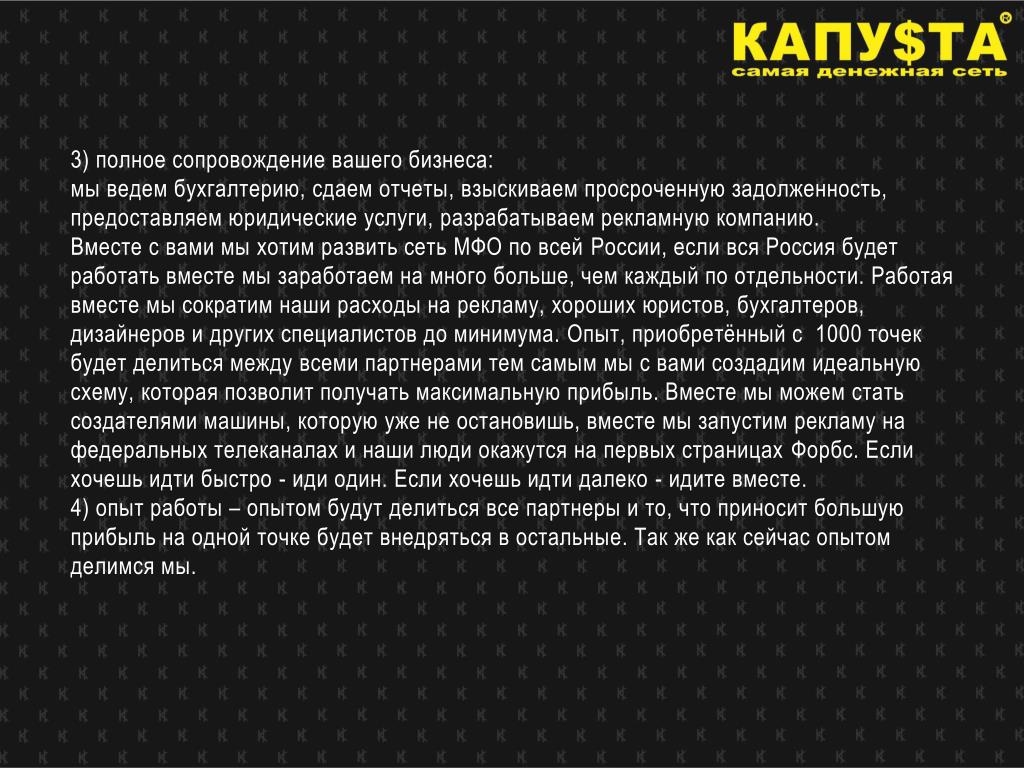 КАПУ$ТА®
самая денежная сеть

3) полное сопровождение вашего бизнеса:
мы ведем бухгалтерию, сдаем отчеты, взыскиваем просроченную задолженность, предоставляем юридические услуги, разрабатываем рекламную компанию.
Вместе с вами мы хотим развить сеть МФО по всей России, если вся Россия будет работать вместе мы заработаем на много больше, чем каждый по отдельности. Работая вместе мы сократим наши расходы на рекламу, хороших юристов, бухгалтеров, дизайнеров и других специалистов до минимума. Опыт, приобретённый с 1000 точек будет делиться между всеми партнерами тем самым мы с вами создадим идеальную схему, которая позволит получать максимальную прибыль. Вместе мы можем стать создателями машины, которую уже не остановишь, вместе мы запустим рекламу на федеральных телеканалах и наши люди окажутся на первых страницах Форбс. Если хочешь идти быстро - иди один. Если хочешь идти далеко - идите вместе.
4) опыт работы – опытом будут делиться все партнеры и то, что приносит большую прибыль на одной точке будет внедряться в остальные. Так же как сейчас опытом делимся мы.